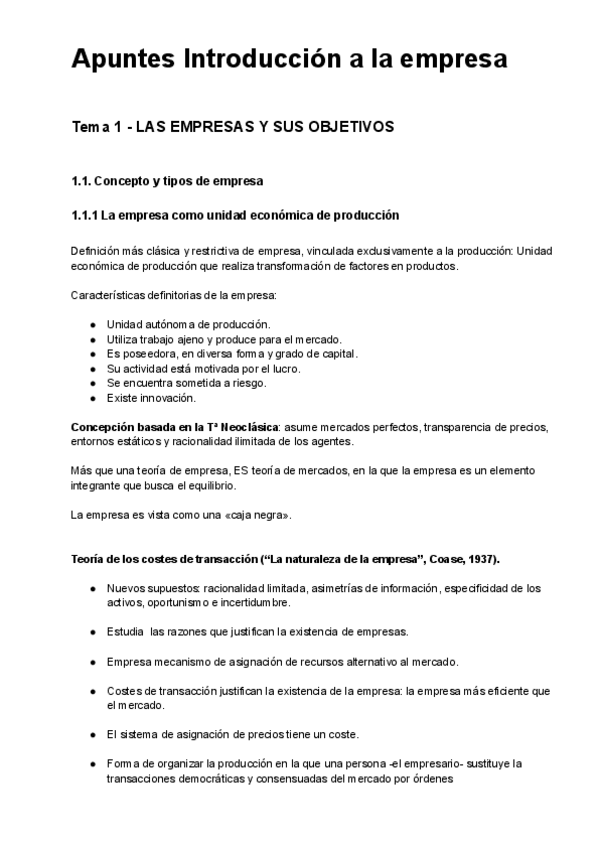 Apuntes Introducción a la empresa

Tema 1 - LAS EMPRESAS Y SUS OBJETIVOS

1.1. Concepto y tipos de empresa

1.1.1 La empresa como unidad económica de producción

Definición más clásica y restrictiva de empresa, vinculada exclusivamente a la producción: Unidad económica de producción que realiza transformación de factores en productos.

Características definitorias de la empresa:

- Unidad autónoma de producción.
- Utiliza trabajo ajeno y produce para el mercado.
- Es poseedora, en diversa forma y grado de capital.
- Su actividad está motivada por el lucro.
- Se encuentra sometida a riesgo.
- Existe innovación.

Concepción basada en la Tª Neoclásica: asume mercados perfectos, transparencia de precios, entornos estáticos y racionalidad ilimitada de los agentes.

Más que una teoría de empresa, ES teoría de mercados, en la que la empresa es un elemento integrante que busca el equilibrio.

La empresa es vista como una «caja negra».

Teoría de los costes de transacción ("La naturaleza de la empresa", Coase, 1937).

- Nuevos supuestos: racionalidad limitada, asimetrías de información, especificidad de los activos, oportunismo e incertidumbre.

- Estudia las razones que justifican la existencia de empresas.

- Empresa mecanismo de asignación de recursos alternativo al mercado.

- Costes de transacción justifican la existencia de la empresa: la empresa más eficiente que el mercado.

- El sistema de asignación de precios tiene un coste.

- Forma de organizar la producción en la que una persona -el empresario- sustituye la transacciones democráticas y consensuadas del mercado por órdenes